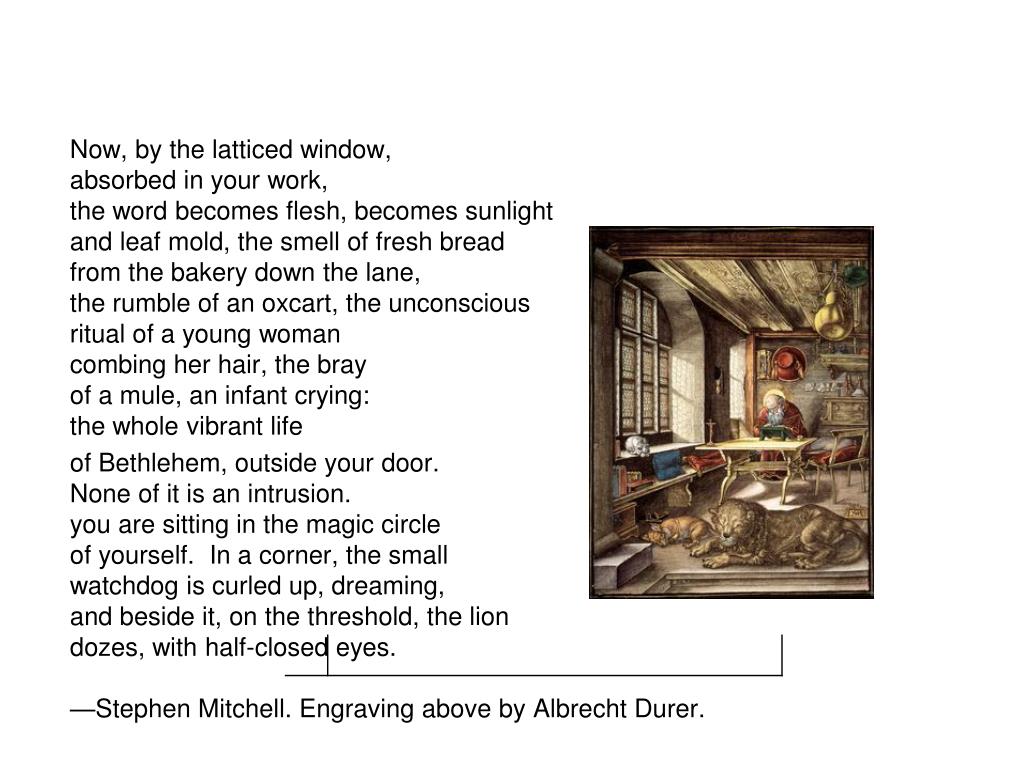 Now, by the latticed window,
absorbed in your work,
the word becomes flesh, becomes sunlight
and leaf mold, the smell of fresh bread
from the bakery down the lane,
the rumble of an oxcart, the unconscious
ritual of a young woman
combing her hair, the bray
of a mule, an infant crying:
the whole vibrant life

of Bethlehem, outside your door.
None of it is an intrusion.
you are sitting in the magic circle
of yourself. In a corner, the small
watchdog is curled up, dreaming,
and beside it, on the threshold, the lion
dozes, with half-closed eyes.

—Stephen Mitchell. Engraving above by Albrecht Durer.